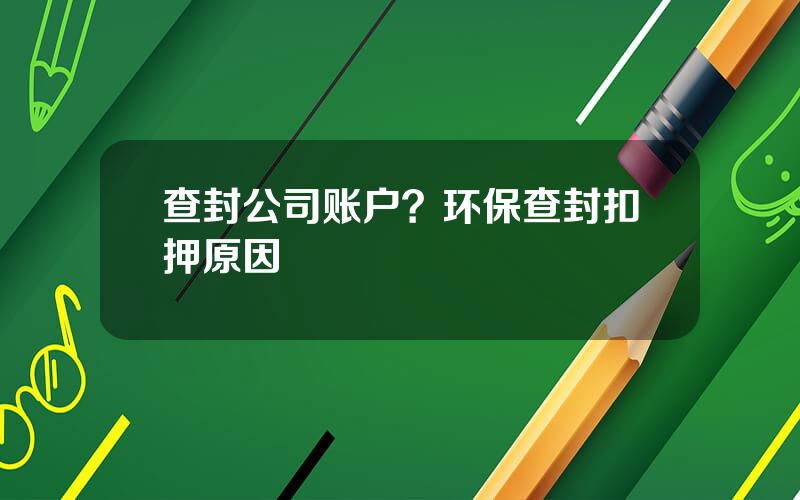 查封公司账户？环保查封扣押原因